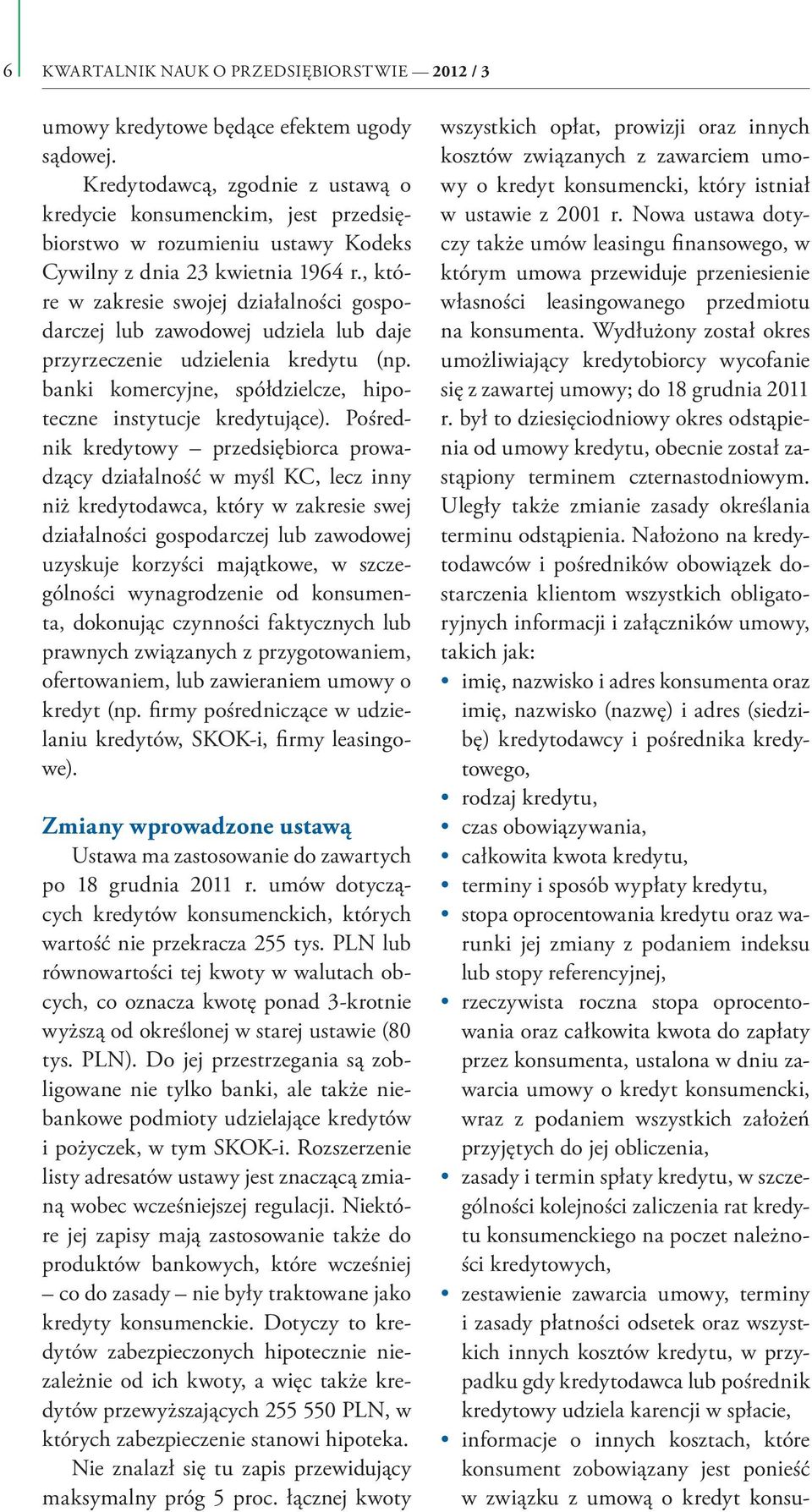 6 KWARTALNIK NAUK O PRZEDSIĘBIORSTWIE — 2012 / 3

umowy kredytowe będące efektem ugody sądowej.

Kredytodawcą, zgodnie z ustawą o kredycie konsumenckim, jest przedsiębiorstwo w rozumieniu ustawy Kodeks Cywilny z dnia 23 kwietnia 1964 r., które w zakresie swojej działalności gospodarczej lub zawodowej udziela lub daje przyrzeczenie udzielenia kredytu (np. banki komercyjne, spółdzielcze, hipoteczne instytucje kredytujące). Pośrednik kredytowy – przedsiębiorca prowadzący działalność w myśl KC, lecz inny niż kredytodawca, który w zakresie swej działalności gospodarczej lub zawodowej uzyskuje korzyści majątkowe, w szczególności wynagrodzenie od konsumenta, dokonując czynności faktycznych lub prawnych związanych z przygotowaniem, ofertowaniem, lub zawieraniem umowy o kredyt (np. firmy pośredniczące w udzielaniu kredytów, SKOK-i, firmy leasingowe).

Zmiany wprowadzone ustawą

Ustawa ma zastosowanie do zawartych po 18 grudnia 2011 r. umów dotyczących kredytów konsumenckich, których wartość nie przekracza 255 tys. PLN lub równowartości tej kwoty w walutach obcych, co oznacza kwotę ponad 3-krotnie wyższą od określonej w starej ustawie (80 tys. PLN). Do jej przestrzegania są zobligowane nie tylko banki, ale także niebankowe podmioty udzielające kredytów i pożyczek, w tym SKOK-i. Rozszerzenie listy adresatów ustawy jest znaczącą zmianą wobec wcześniejszej regulacji. Niektóre jej zapisy mają zastosowanie także do produktów bankowych, które wcześniej – co do zasady – nie były traktowane jako kredyty konsumenckie. Dotyczy to kredytów zabezpieczonych hipotecznie niezależnie od ich kwoty, a więc także kredytów przewyższających 255 550 PLN, w których zabezpieczenie stanowi hipoteka.

Nie znalazł się tu zapis przewidujący maksymalny próg 5 proc. łącznej kwoty wszystkich opłat, prowizji oraz innych kosztów związanych z zawarciem umowy o kredyt konsumencki, który istniał w ustawie z 2001 r. Nowa ustawa dotyczy także umów leasingu finansowego, w którym umowa przewiduje przeniesienie własności leasingowanego przedmiotu na konsumenta. Wydłużony został okres umożliwiający kredytobiorcy wycofanie się z zawartej umowy; do 18 grudnia 2011 r. był to dziesięciodniowy okres odstąpienia od umowy kredytu, obecnie został zastąpiony terminem czternastodniowym. Uległy także zmianie zasady określania terminu odstąpienia. Nałożono na kredytodawców i pośredników obowiązek dostarczenia klientom wszystkich obligatoryjnych informacji i załączników umowy, takich jak:
• imię, nazwisko i adres konsumenta oraz imię, nazwisko (nazwę) i adres (siedzibę) kredytodawcy i pośrednika kredytowego,
• rodzaj kredytu,
• czas obowiązywania,
• całkowita kwota kredytu,
• terminy i sposób wypłaty kredytu,
• stopa oprocentowania kredytu oraz warunki jej zmiany z podaniem indeksu lub stopy referencyjnej,
• rzeczywista roczna stopa oprocentowania oraz całkowita kwota do zapłaty przez konsumenta, ustalona w dniu zawarcia umowy o kredyt konsumencki, wraz z podaniem wszystkich założeń przyjętych do jej obliczenia,
• zasady i termin spłaty kredytu, w szczególności kolejności zaliczenia rat kredytu konsumenckiego na poczet należności kredytowych,
• zestawienie zawarcia umowy, terminy i zasady płatności odsetek oraz wszystkich innych kosztów kredytu, w przypadku gdy kredytodawca lub pośrednik kredytowy udziela karencji w spłacie,
• informacje o innych kosztach, które konsument zobowiązany jest ponieść w związku z umową o kredyt konsu-